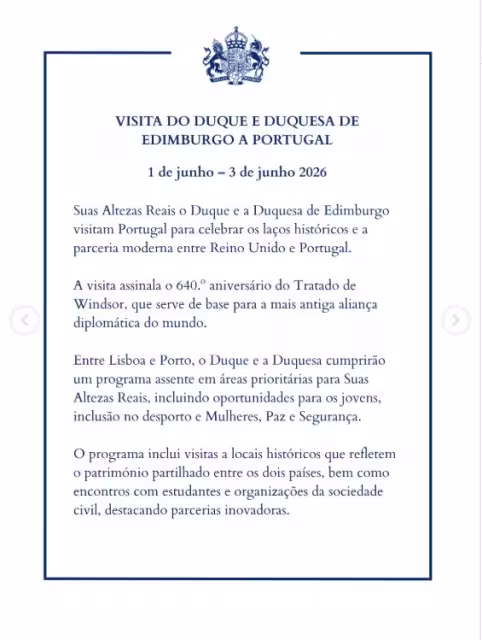 VISITA DO DUQUE E DUQUESA DE EDIMBURGO A PORTUGAL

1 de junho – 3 de junho 2026

Suas Altezas Reais o Duque e a Duquesa de Edimburgo visitam Portugal para celebrar os laços históricos e a parceria moderna entre Reino Unido e Portugal.

A visita assinala o 640.º aniversário do Tratado de Windsor, que serve de base para a mais antiga aliança diplomática do mundo.

Entre Lisboa e Porto, o Duque e a Duquesa cumprirão um programa assente em áreas prioritárias para Suas Altezas Reais, incluindo oportunidades para os jovens, inclusão no desporto e Mulheres, Paz e Segurança.

O programa inclui visitas a locais históricos que refletem o património partilhado entre os dois países, bem como encontros com estudantes e organizações da sociedade civil, destacando parcerias inovadoras.